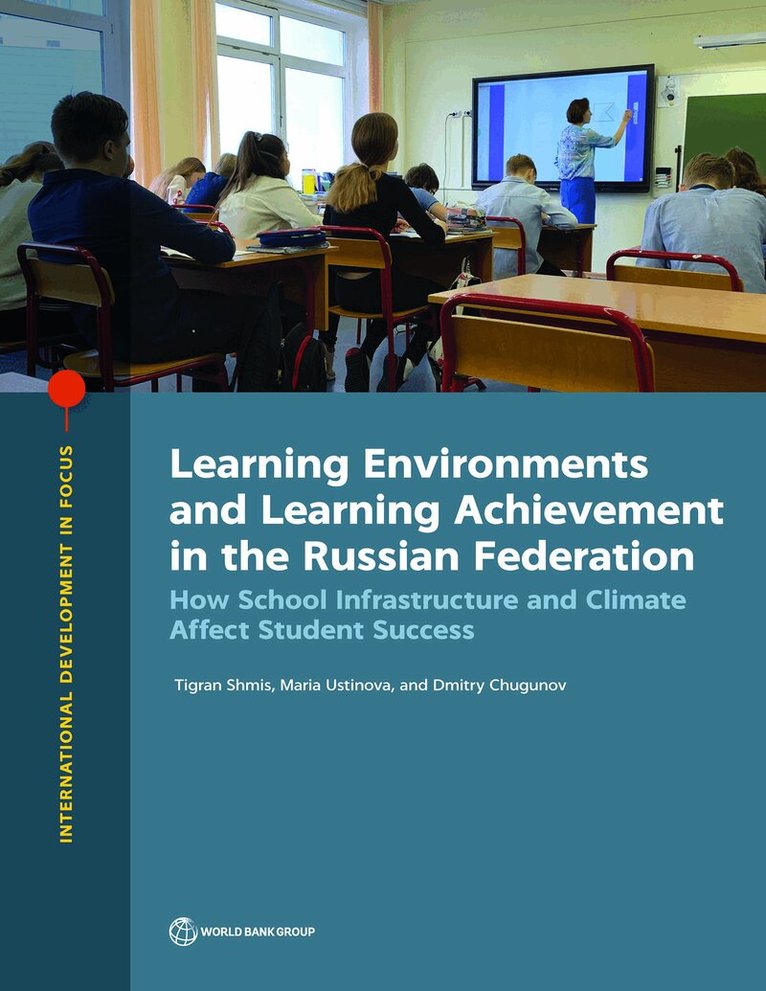 INTERNATIONAL DEVELOPMENT IN FOCUS

Learning Environments and Learning Achievement in the Russian Federation

How School Infrastructure and Climate Affect Student Success

Tigran Shmis, Maria Ustinova, and Dmitry Chugunov

WORLD BANK GROUP